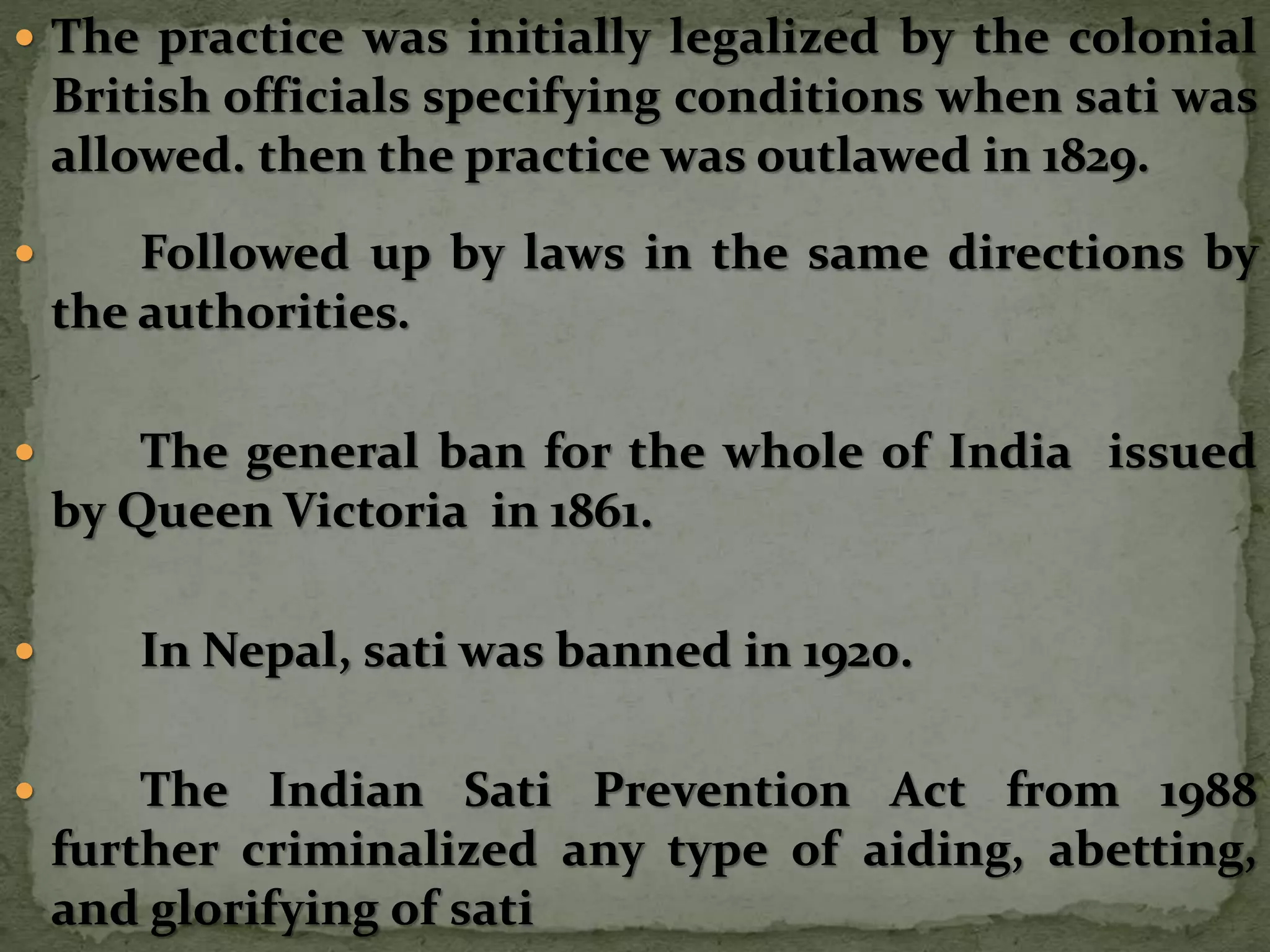 • The practice was initially legalized by the colonial British officials specifying conditions when sati was allowed. then the practice was outlawed in 1829.

• Followed up by laws in the same directions by the authorities.

• The general ban for the whole of India issued by Queen Victoria in 1861.

• In Nepal, sati was banned in 1920.

• The Indian Sati Prevention Act from 1988 further criminalized any type of aiding, abetting, and glorifying of sati